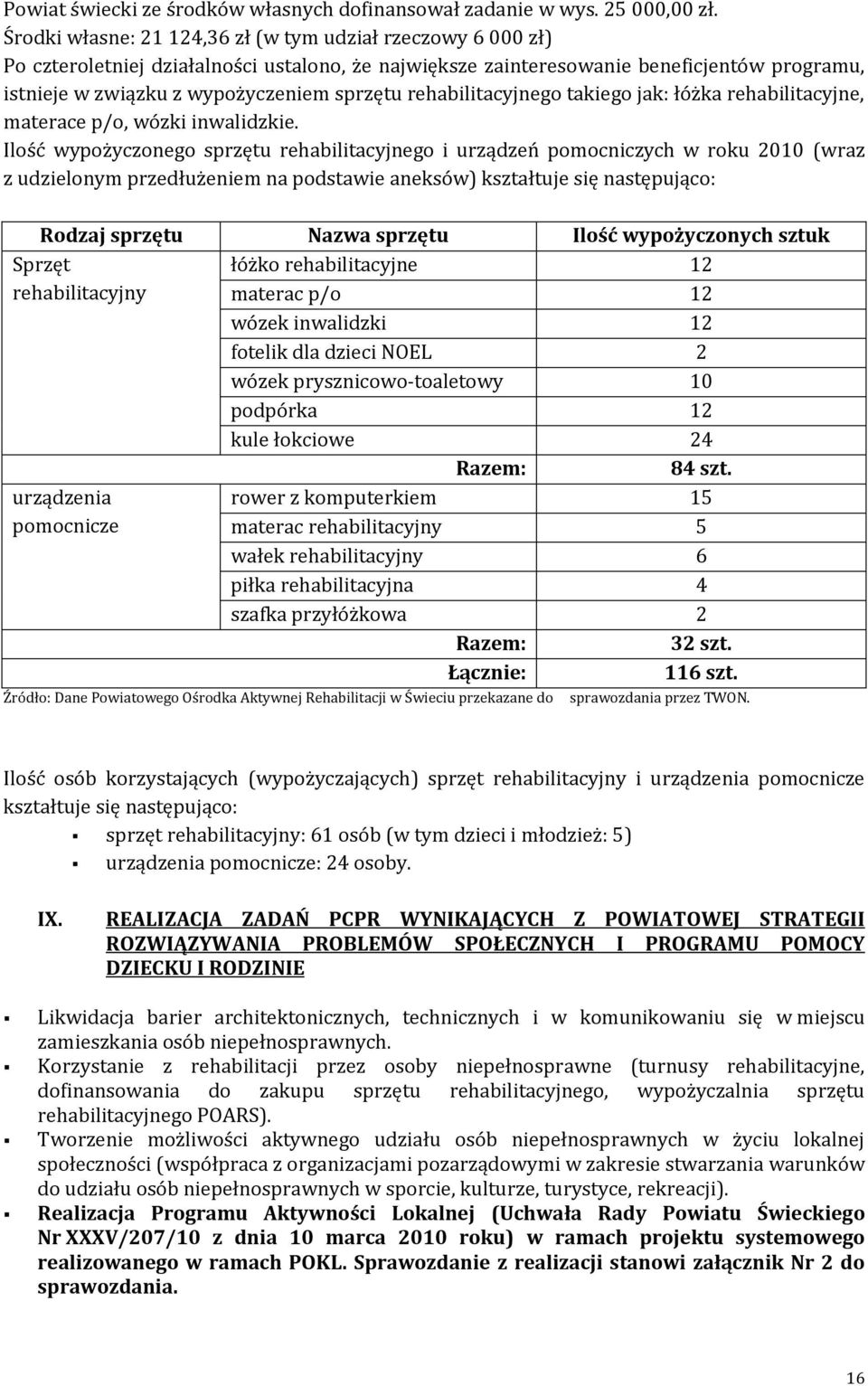 Powiat świecki ze środków własnych dofinansował zadanie w wys. 25 000,00 zł.
Środki własne: 21 124,36 zł (w tym udział rzeczowy 6 000 zł)
Po czteroletniej działalności ustalono, że największe zainteresowanie beneficjentów programu, istnieje w związku z wypożyczeniem sprzętu rehabilitacyjnego takiego jak: łóżka rehabilitacyjne, materace p/o, wózki inwalidzkie.
Ilość wypożyczonego sprzętu rehabilitacyjnego i urządzeń pomocniczych w roku 2010 (wraz z udzielonym przedłużeniem na podstawie aneksów) kształtuje się następująco:

| Rodzaj sprzętu | Nazwa sprzętu | Ilość wypożyczonych sztuk |
|---|---|---|
| Sprzęt rehabilitacyjny | łóżko rehabilitacyjne | 12 |
| | materac p/o | 12 |
| | wózek inwalidzki | 12 |
| | fotelik dla dzieci NOEL | 2 |
| | wózek prysznicowo-toaletowy | 10 |
| | podpórka | 12 |
| | kule łokciowe | 24 |
| | Razem: | 84 szt. |
| urządzenia pomocnicze | rower z komputerkiem | 15 |
| | materac rehabilitacyjny | 5 |
| | wałek rehabilitacyjny | 6 |
| | piłka rehabilitacyjna | 4 |
| | szafka przyłóżkowa | 2 |
| | Razem: | 32 szt. |
| | Łącznie: | 116 szt. |

Źródło: Dane Powiatowego Ośrodka Aktywnej Rehabilitacji w Świeciu przekazane do sprawozdania przez TWON.

Ilość osób korzystających (wypożyczających) sprzęt rehabilitacyjny i urządzenia pomocnicze kształtuje się następująco:
▪ sprzęt rehabilitacyjny: 61 osób (w tym dzieci i młodzież: 5)
▪ urządzenia pomocnicze: 24 osoby.

IX. REALIZACJA ZADAŃ PCPR WYNIKAJĄCYCH Z POWIATOWEJ STRATEGII ROZWIĄZYWANIA PROBLEMÓW SPOŁECZNYCH I PROGRAMU POMOCY DZIECKU I RODZINIE

▪ Likwidacja barier architektonicznych, technicznych i w komunikowaniu się w miejscu zamieszkania osób niepełnosprawnych.
▪ Korzystanie z rehabilitacji przez osoby niepełnosprawne (turnusy rehabilitacyjne, dofinansowania do zakupu sprzętu rehabilitacyjnego, wypożyczalnia sprzętu rehabilitacyjnego POARS).
▪ Tworzenie możliwości aktywnego udziału osób niepełnosprawnych w życiu lokalnej społeczności (współpraca z organizacjami pozarządowymi w zakresie stwarzania warunków do udziału osób niepełnosprawnych w sporcie, kulturze, turystyce, rekreacji).
▪ Realizacja Programu Aktywności Lokalnej (Uchwała Rady Powiatu Świeckiego Nr XXXV/207/10 z dnia 10 marca 2010 roku) w ramach projektu systemowego realizowanego w ramach POKL. Sprawozdanie z realizacji stanowi załącznik Nr 2 do sprawozdania.

16